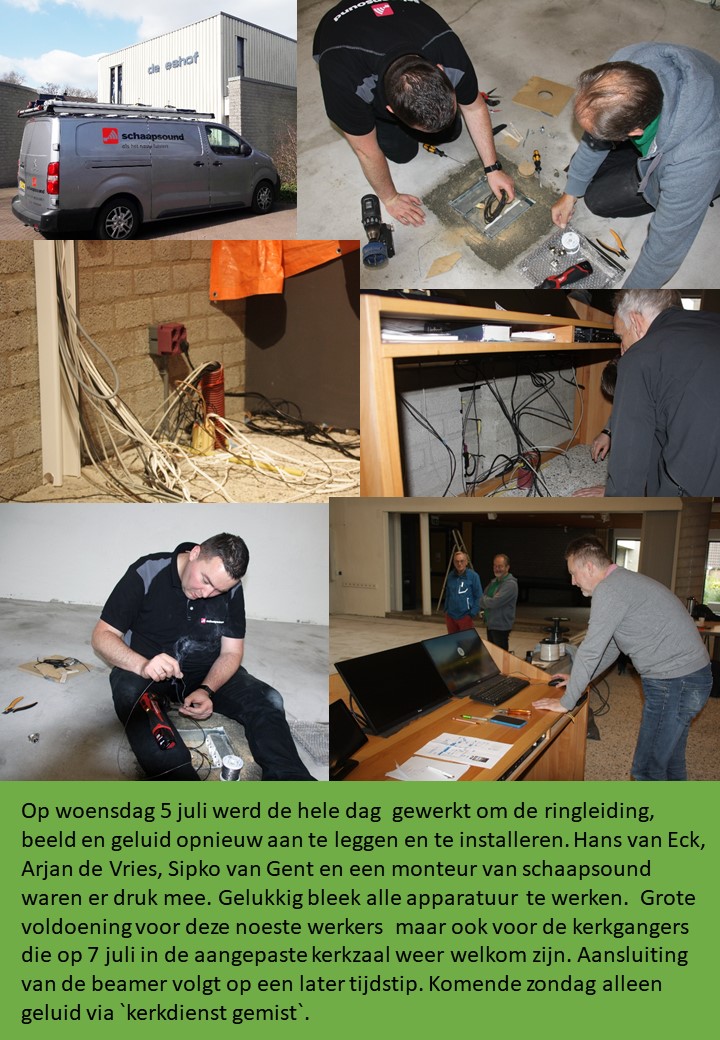 de eshof

schaapsound

schaapsound

Op woensdag 5 juli werd de hele dag gewerkt om de ringleiding, beeld en geluid opnieuw aan te leggen en te installeren. Hans van Eck, Arjan de Vries, Sipko van Gent en een monteur van schaapsound waren er druk mee. Gelukkig bleek alle apparatuur te werken. Grote voldoening voor deze noeste werkers maar ook voor de kerkgangers die op 7 juli in de aangepaste kerkzaal weer welkom zijn. Aansluiting van de beamer volgt op een later tijdstip. Komende zondag alleen geluid via `kerkdienst gemist`.